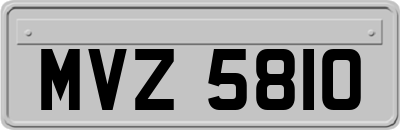 MVZ 5810